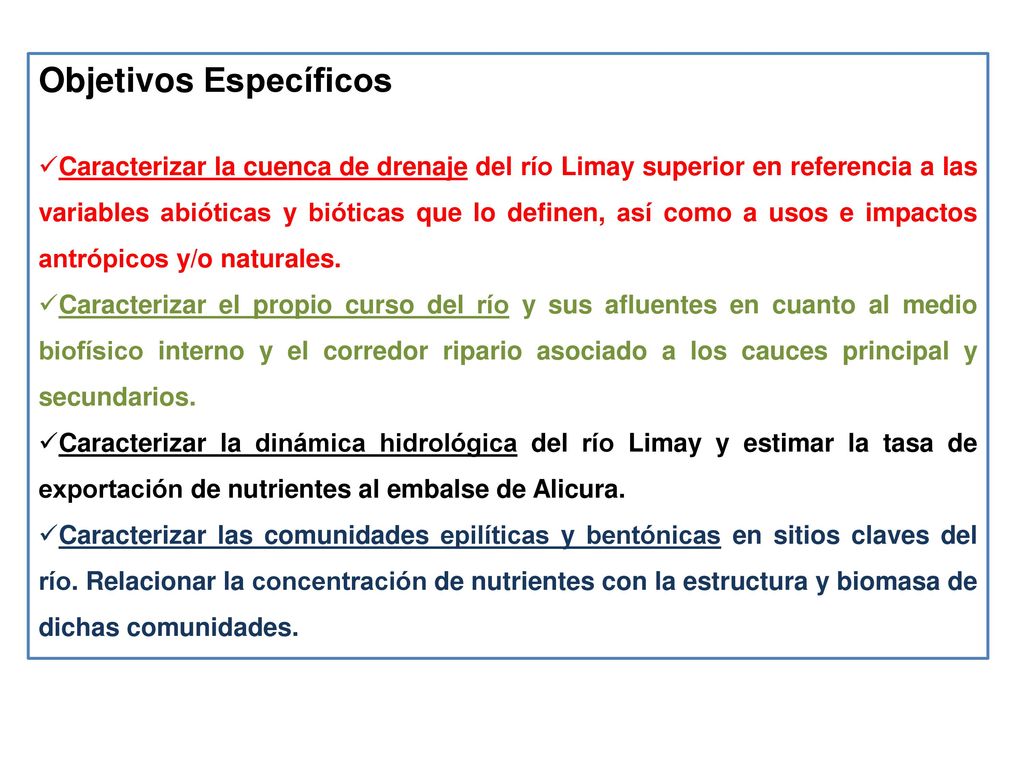 Objetivos Específicos

✓Caracterizar la cuenca de drenaje del río Limay superior en referencia a las variables abióticas y bióticas que lo definen, así como a usos e impactos antrópicos y/o naturales.

✓Caracterizar el propio curso del río y sus afluentes en cuanto al medio biofísico interno y el corredor ripario asociado a los cauces principal y secundarios.

✓Caracterizar la dinámica hidrológica del río Limay y estimar la tasa de exportación de nutrientes al embalse de Alicura.

✓Caracterizar las comunidades epilíticas y bentónicas en sitios claves del río. Relacionar la concentración de nutrientes con la estructura y biomasa de dichas comunidades.